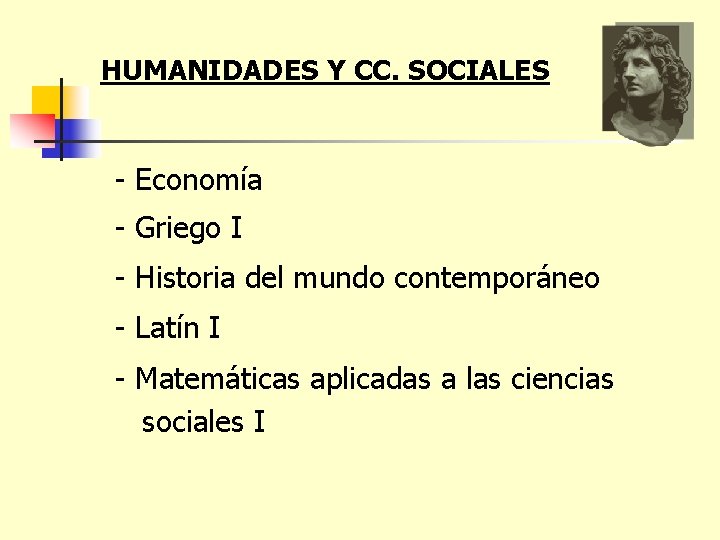 HUMANIDADES Y CC. SOCIALES

- Economía
- Griego I
- Historia del mundo contemporáneo
- Latín I
- Matemáticas aplicadas a las ciencias sociales I